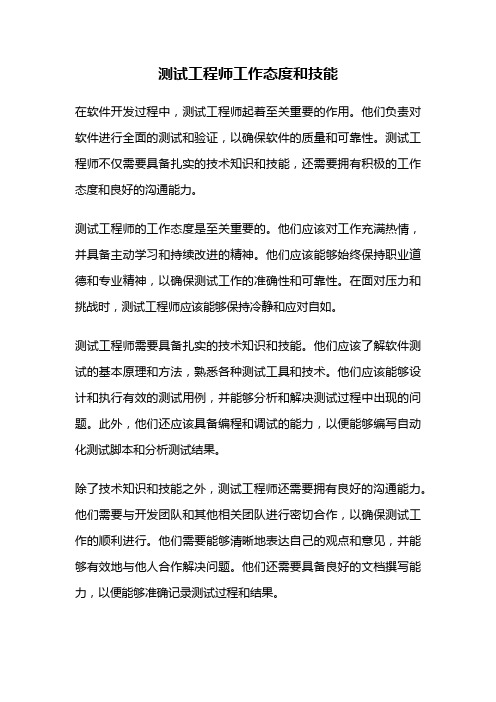 测试工程师工作态度和技能

在软件开发过程中，测试工程师起着至关重要的作用。他们负责对软件进行全面的测试和验证，以确保软件的质量和可靠性。测试工程师不仅需要具备扎实的技术知识和技能，还需要拥有积极的工作态度和良好的沟通能力。

测试工程师的工作态度是至关重要的。他们应该对工作充满热情，并具备主动学习和持续改进的精神。他们应该能够始终保持职业道德和专业精神，以确保测试工作的准确性和可靠性。在面对压力和挑战时，测试工程师应该能够保持冷静和应对自如。

测试工程师需要具备扎实的技术知识和技能。他们应该了解软件测试的基本原理和方法，熟悉各种测试工具和技术。他们应该能够设计和执行有效的测试用例，并能够分析和解决测试过程中出现的问题。此外，他们还应该具备编程和调试的能力，以便能够编写自动化测试脚本和分析测试结果。

除了技术知识和技能之外，测试工程师还需要拥有良好的沟通能力。他们需要与开发团队和其他相关团队进行密切合作，以确保测试工作的顺利进行。他们需要能够清晰地表达自己的观点和意见，并能够有效地与他人合作解决问题。他们还需要具备良好的文档撰写能力，以便能够准确记录测试过程和结果。